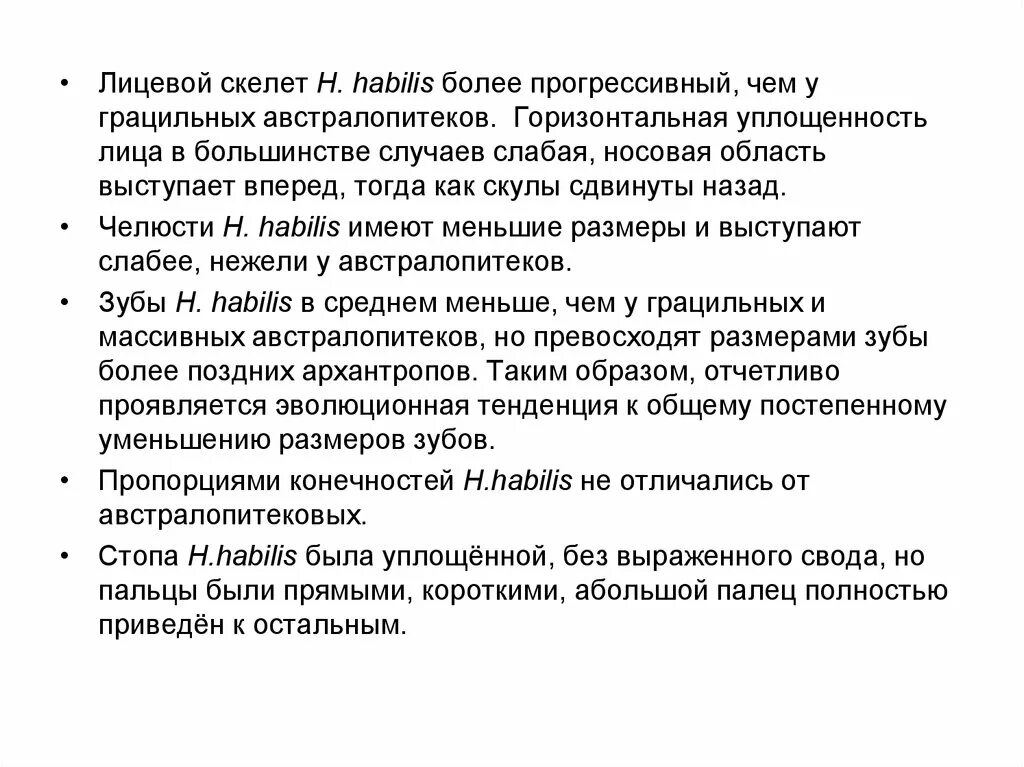 • Лицевой скелет H. habilis более прогрессивный, чем у грацильных австралопитеков. Горизонтальная уплощенность лица в большинстве случаев слабая, носовая область выступает вперед, тогда как скулы сдвинуты назад.

• Челюсти H. habilis имеют меньшие размеры и выступают слабее, нежели у австралопитеков.

• Зубы H. habilis в среднем меньше, чем у грацильных и массивных австралопитеков, но превосходят размерами зубы более поздних архантропов. Таким образом, отчетливо проявляется эволюционная тенденция к общему постепенному уменьшению размеров зубов.

• Пропорциями конечностей H.habilis не отличались от австралопитековых.

• Стопа H.habilis была уплощённой, без выраженного свода, но пальцы были прямыми, короткими, абольшой палец полностью приведён к остальным.